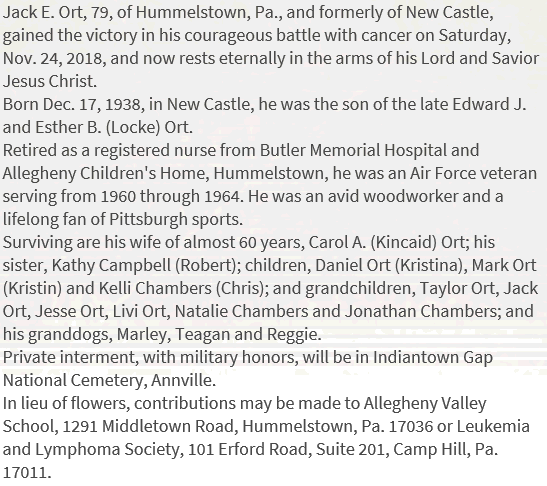 Jack E. Ort, 79, of Hummelstown, Pa., and formerly of New Castle, gained the victory in his courageous battle with cancer on Saturday, Nov. 24, 2018, and now rests eternally in the arms of his Lord and Savior Jesus Christ.
Born Dec. 17, 1938, in New Castle, he was the son of the late Edward J. and Esther B. (Locke) Ort.
Retired as a registered nurse from Butler Memorial Hospital and Allegheny Children's Home, Hummelstown, he was an Air Force veteran serving from 1960 through 1964. He was an avid woodworker and a lifelong fan of Pittsburgh sports.
Surviving are his wife of almost 60 years, Carol A. (Kincaid) Ort; his sister, Kathy Campbell (Robert); children, Daniel Ort (Kristina), Mark Ort (Kristin) and Kelli Chambers (Chris); and grandchildren, Taylor Ort, Jack Ort, Jesse Ort, Livi Ort, Natalie Chambers and Jonathan Chambers; and his granddogs, Marley, Teagan and Reggie.
Private interment, with military honors, will be in Indiantown Gap National Cemetery, Annville.
In lieu of flowers, contributions may be made to Allegheny Valley School, 1291 Middletown Road, Hummelstown, Pa. 17036 or Leukemia and Lymphoma Society, 101 Erford Road, Suite 201, Camp Hill, Pa. 17011.